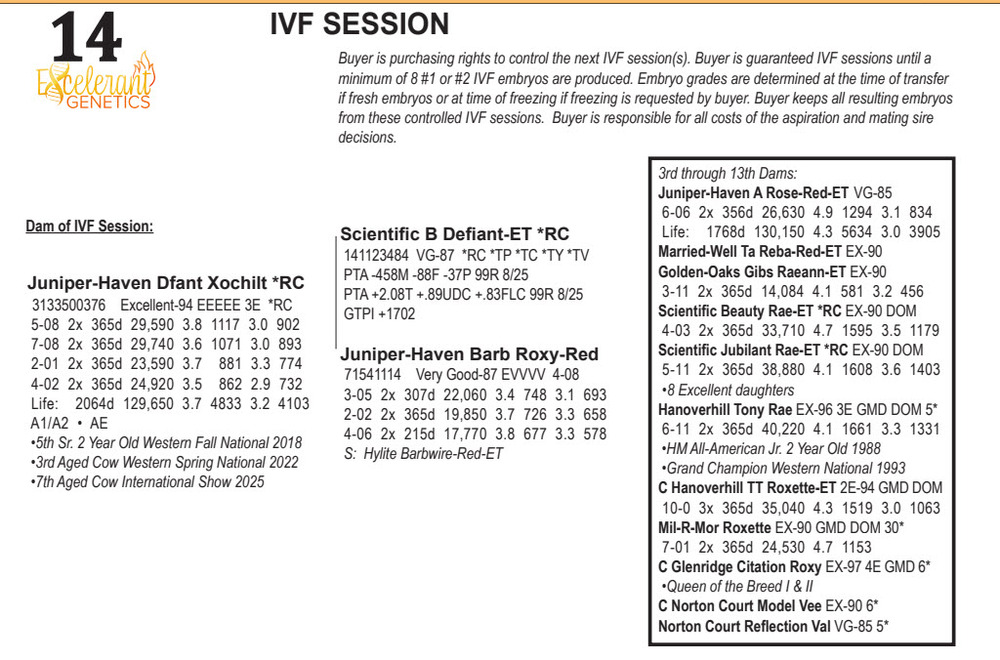 14

Excelerant GENETICS

IVF SESSION

Buyer is purchasing rights to control the next IVF session(s). Buyer is guaranteed IVF sessions until a minimum of 8 #1 or #2 IVF embryos are produced. Embryo grades are determined at the time of transfer if fresh embryos or at time of freezing if freezing is requested by buyer. Buyer keeps all resulting embryos from these controlled IVF sessions. Buyer is responsible for all costs of the aspiration and mating sire decisions.

Dam of IVF Session:

Juniper-Haven Dfant Xochilt *RC
3133500376 Excellent-94 EEEEE 3E *RC
5-08 2x 365d 29,590 3.8 1117 3.0 902
7-08 2x 365d 29,740 3.6 1071 3.0 893
2-01 2x 365d 23,590 3.7 881 3.3 774
4-02 2x 365d 24,920 3.5 862 2.9 732
Life: 2064d 129,650 3.7 4833 3.2 4103
A1/A2 • AE
•5th Sr. 2 Year Old Western Fall National 2018
•3rd Aged Cow Western Spring National 2022
•7th Aged Cow International Show 2025

Scientific B Defiant-ET *RC
141123484 VG-87 *RC *TP *TC *TY *TV
PTA -458M -88F -37P 99R 8/25
PTA +2.08T +.89UDC +.83FLC 99R 8/25
GTPI +1702

Juniper-Haven Barb Roxy-Red
71541114 Very Good-87 EVVVV 4-08
3-05 2x 307d 22,060 3.4 748 3.1 693
2-02 2x 365d 19,850 3.7 726 3.3 658
4-06 2x 215d 17,770 3.8 677 3.3 578
S: Hylite Barbwire-Red-ET

3rd through 13th Dams:
Juniper-Haven A Rose-Red-ET VG-85
6-06 2x 356d 26,630 4.9 1294 3.1 834
Life: 1768d 130,150 4.3 5634 3.0 3905
Married-Well Ta Reba-Red-ET EX-90
Golden-Oaks Gibs Raeann-ET EX-90
3-11 2x 365d 14,084 4.1 581 3.2 456
Scientific Beauty Rae-ET *RC EX-90 DOM
4-03 2x 365d 33,710 4.7 1595 3.5 1179
Scientific Jubilant Rae-ET *RC EX-90 DOM
5-11 2x 365d 38,880 4.1 1608 3.6 1403
•8 Excellent daughters
Hanoverhill Tony Rae EX-96 3E GMD DOM 5*
6-11 2x 365d 40,220 4.1 1661 3.3 1331
•HM All-American Jr. 2 Year Old 1988
•Grand Champion Western National 1993
C Hanoverhill TT Roxette-ET 2E-94 GMD DOM
10-0 3x 365d 35,040 4.3 1519 3.0 1063
Mil-R-Mor Roxette EX-90 GMD DOM 30*
7-01 2x 365d 24,530 4.7 1153
C Glenridge Citation Roxy EX-97 4E GMD 6*
•Queen of the Breed I & II
C Norton Court Model Vee EX-90 6*
Norton Court Reflection Val VG-85 5*